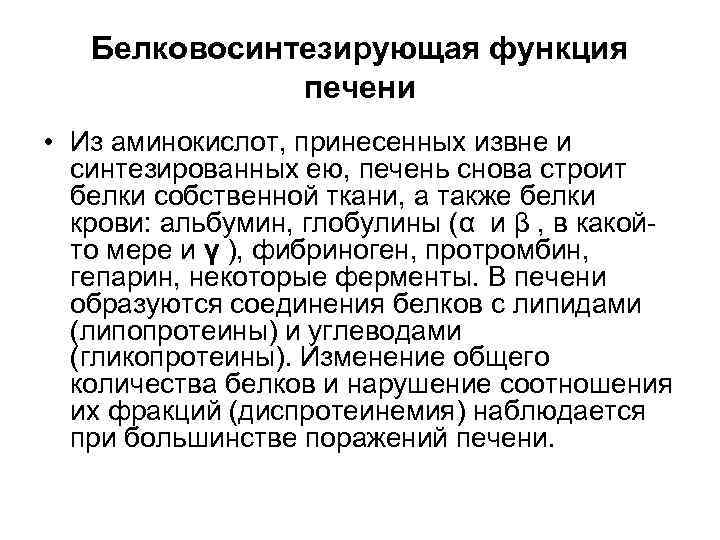 Белковосинтезирующая функция печени

• Из аминокислот, принесенных извне и синтезированных ею, печень снова строит белки собственной ткани, а также белки крови: альбумин, глобулины (α и β , в какой-то мере и γ ), фибриноген, протромбин, гепарин, некоторые ферменты. В печени образуются соединения белков с липидами (липопротеины) и углеводами (гликопротеины). Изменение общего количества белков и нарушение соотношения их фракций (диспротеинемия) наблюдается при большинстве поражений печени.